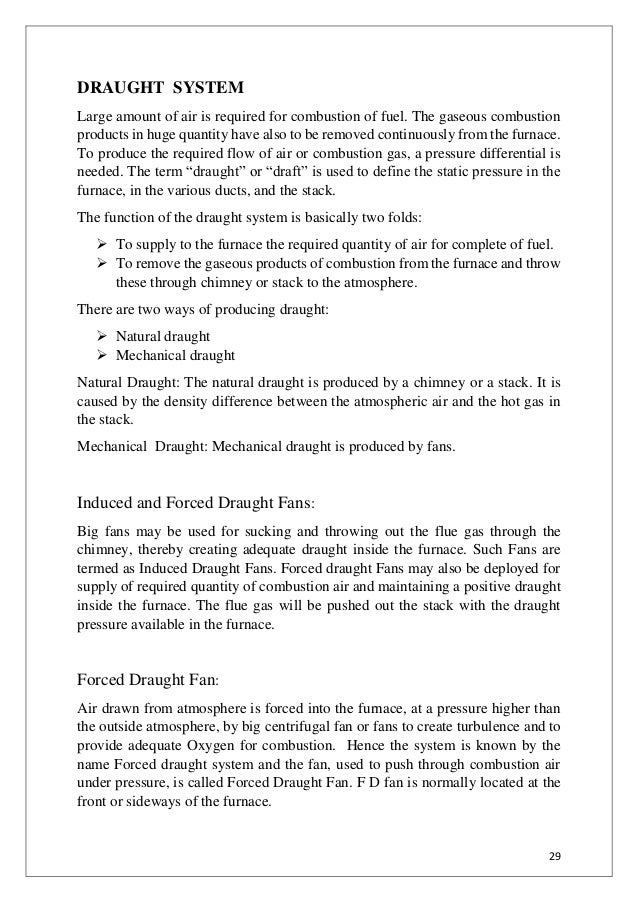 DRAUGHT SYSTEM

Large amount of air is required for combustion of fuel. The gaseous combustion products in huge quantity have also to be removed continuously from the furnace. To produce the required flow of air or combustion gas, a pressure differential is needed. The term “draught” or “draft” is used to define the static pressure in the furnace, in the various ducts, and the stack.

The function of the draught system is basically two folds:

➢ To supply to the furnace the required quantity of air for complete of fuel.
➢ To remove the gaseous products of combustion from the furnace and throw these through chimney or stack to the atmosphere.

There are two ways of producing draught:

➢ Natural draught
➢ Mechanical draught

Natural Draught: The natural draught is produced by a chimney or a stack. It is caused by the density difference between the atmospheric air and the hot gas in the stack.

Mechanical Draught: Mechanical draught is produced by fans.

Induced and Forced Draught Fans:

Big fans may be used for sucking and throwing out the flue gas through the chimney, thereby creating adequate draught inside the furnace. Such Fans are termed as Induced Draught Fans. Forced draught Fans may also be deployed for supply of required quantity of combustion air and maintaining a positive draught inside the furnace. The flue gas will be pushed out the stack with the draught pressure available in the furnace.

Forced Draught Fan:

Air drawn from atmosphere is forced into the furnace, at a pressure higher than the outside atmosphere, by big centrifugal fan or fans to create turbulence and to provide adequate Oxygen for combustion. Hence the system is known by the name Forced draught system and the fan, used to push through combustion air under pressure, is called Forced Draught Fan. F D fan is normally located at the front or sideways of the furnace.

29